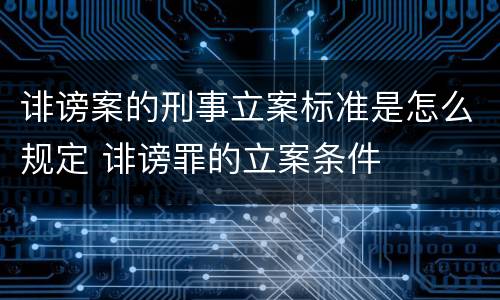 诽谤案的刑事立案标准是怎么规定 诽谤罪的立案条件